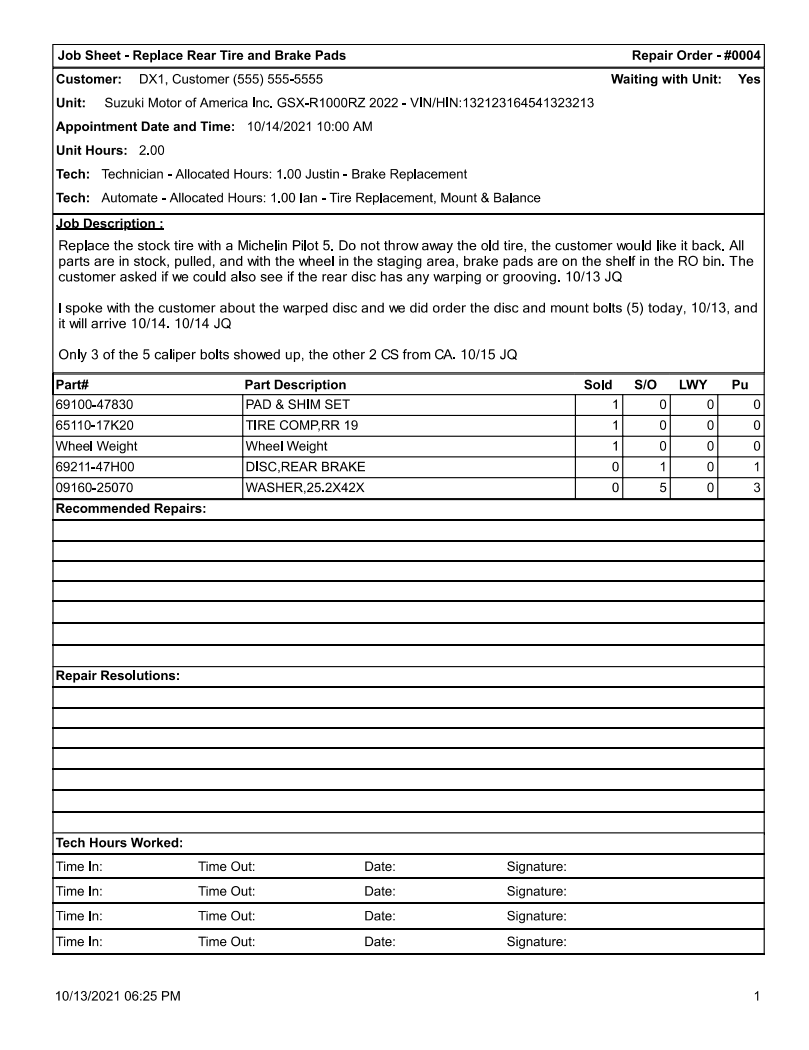 Job Sheet - Replace Rear Tire and Brake Pads
Repair Order - #0004

Customer: DX1, Customer (555) 555-5555
Waiting with Unit: Yes

Unit: Suzuki Motor of America Inc. GSX-R1000RZ 2022 - VIN/HIN:132123164541323213

Appointment Date and Time: 10/14/2021 10:00 AM

Unit Hours: 2.00

Tech: Technician - Allocated Hours: 1.00 Justin - Brake Replacement

Tech: Automate - Allocated Hours: 1.00 Ian - Tire Replacement, Mount & Balance

Job Description :

Replace the stock tire with a Michelin Pilot 5. Do not throw away the old tire, the customer would like it back. All parts are in stock, pulled, and with the wheel in the staging area, brake pads are on the shelf in the RO bin. The customer asked if we could also see if the rear disc has any warping or grooving. 10/13 JQ

I spoke with the customer about the warped disc and we did order the disc and mount bolts (5) today, 10/13, and it will arrive 10/14. 10/14 JQ

Only 3 of the 5 caliper bolts showed up, the other 2 CS from CA. 10/15 JQ

| Part# | Part Description | Sold | S/O | LWY | Pu |
|---|---|---|---|---|---|
| 69100-47830 | PAD & SHIM SET | 1 | 0 | 0 | 0 |
| 65110-17K20 | TIRE COMP,RR 19 | 1 | 0 | 0 | 0 |
| Wheel Weight | Wheel Weight | 1 | 0 | 0 | 0 |
| 69211-47H00 | DISC,REAR BRAKE | 0 | 1 | 0 | 1 |
| 09160-25070 | WASHER,25.2X42X | 0 | 5 | 0 | 3 |

Recommended Repairs:

Repair Resolutions:

Tech Hours Worked:

| Time In: | Time Out: | Date: | Signature: |
|---|---|---|---|
| Time In: | Time Out: | Date: | Signature: |
| Time In: | Time Out: | Date: | Signature: |
| Time In: | Time Out: | Date: | Signature: |

10/13/2021 06:25 PM
1